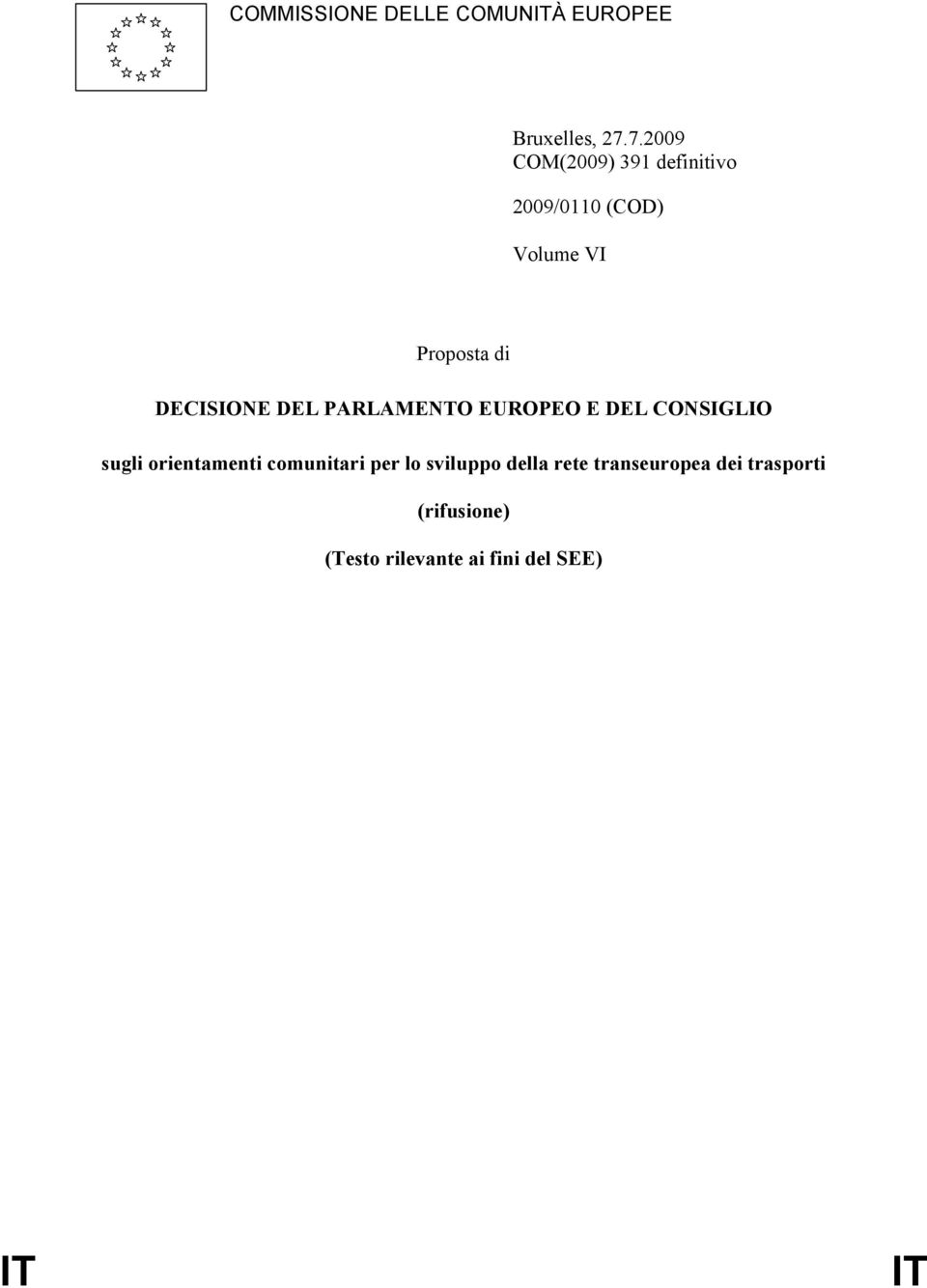 COMMISSIONE DELLE COMUNITÀ EUROPEE

Bruxelles, 27.7.2009
COM(2009) 391 definitivo

2009/0110 (COD)

Volume VI

Proposta di

DECISIONE DEL PARLAMENTO EUROPEO E DEL CONSIGLIO

sugli orientamenti comunitari per lo sviluppo della rete transeuropea dei trasporti

(rifusione)

(Testo rilevante ai fini del SEE)

IT IT